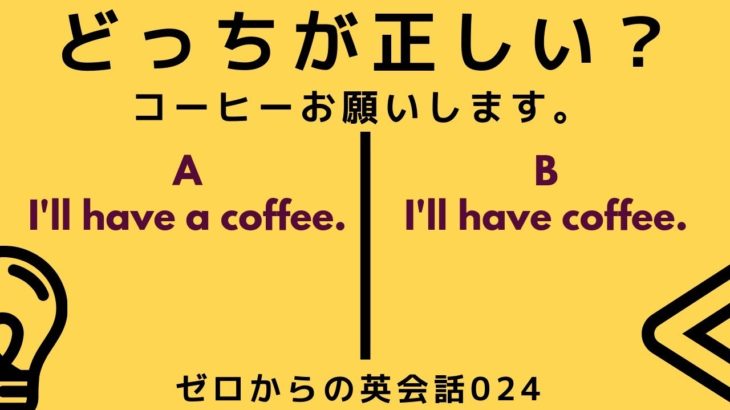 どっちが正しい？

コーヒーお願いします。

A
I'll have a coffee.

B
I'll have coffee.

ゼロからの英会話024